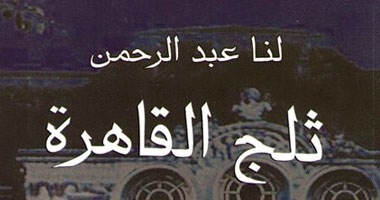 لنا عبد الرحمن

ثلج القاهرة